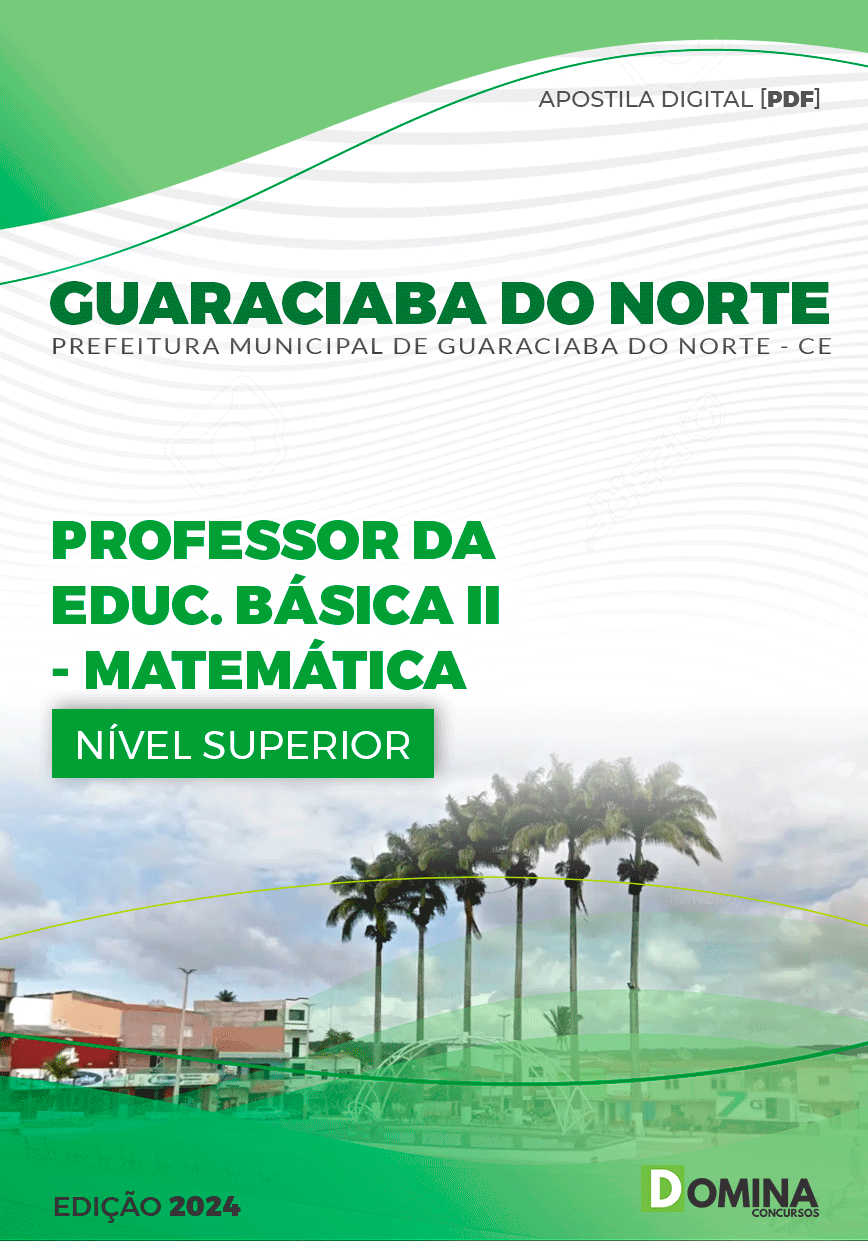 APOSTILA DIGITAL [PDF]

GUARACIABA DO NORTE
PREFEITURA MUNICIPAL DE GUARACIABA DO NORTE - CE

PROFESSOR DA EDUC. BÁSICA II - MATEMÁTICA

NÍVEL SUPERIOR

EDIÇÃO 2024

DOMINA CONCURSOS